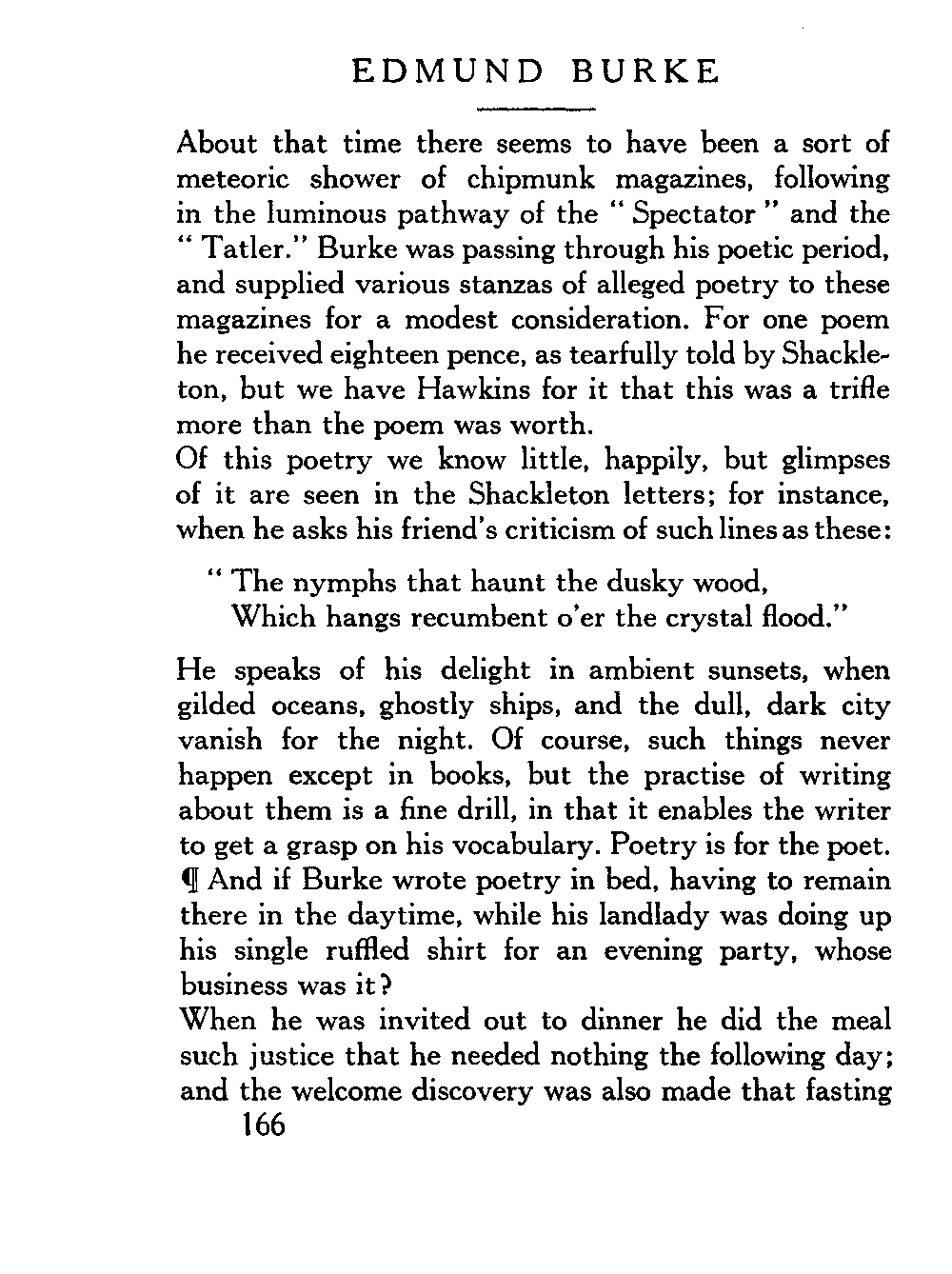 EDMUND BURKE

About that time there seems to have been a sort of meteoric shower of chipmunk magazines, following in the luminous pathway of the "Spectator" and the "Tatler." Burke was passing through his poetic period, and supplied various stanzas of alleged poetry to these magazines for a modest consideration. For one poem he received eighteen pence, as tearfully told by Shackleton, but we have Hawkins for it that this was a trifle more than the poem was worth.

Of this poetry we know little, happily, but glimpses of it are seen in the Shackleton letters; for instance, when he asks his friend's criticism of such lines as these:

"The nymphs that haunt the dusky wood,
Which hangs recumbent o'er the crystal flood."

He speaks of his delight in ambient sunsets, when gilded oceans, ghostly ships, and the dull, dark city vanish for the night. Of course, such things never happen except in books, but the practise of writing about them is a fine drill, in that it enables the writer to get a grasp on his vocabulary. Poetry is for the poet. ¶ And if Burke wrote poetry in bed, having to remain there in the daytime, while his landlady was doing up his single ruffled shirt for an evening party, whose business was it?

When he was invited out to dinner he did the meal such justice that he needed nothing the following day; and the welcome discovery was also made that fasting

166